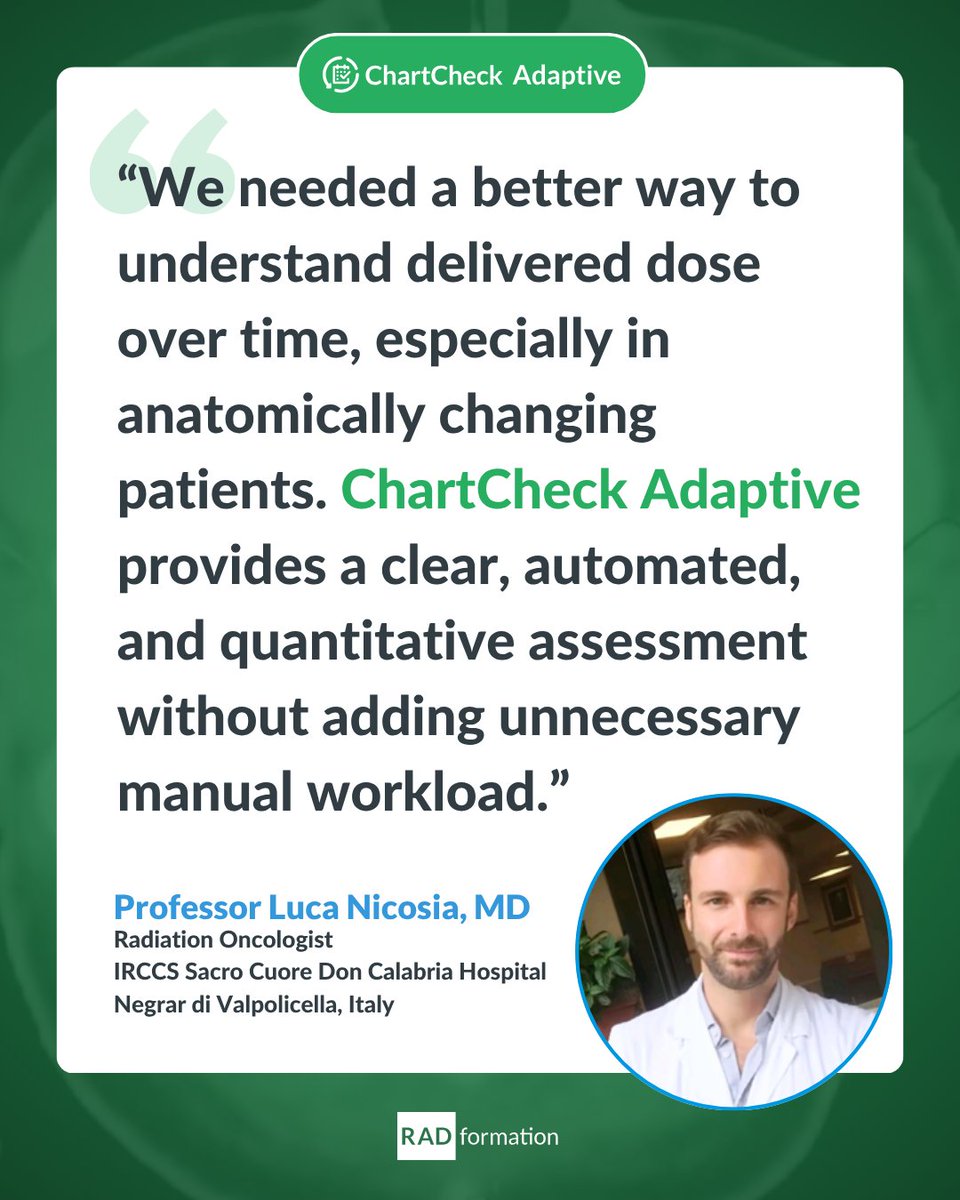 ChartCheck Adaptive

"We needed a better way to understand delivered dose over time, especially in anatomically changing patients. ChartCheck Adaptive provides a clear, automated, and quantitative assessment without adding unnecessary manual workload."

Professor Luca Nicosia, MD
Radiation Oncologist
IRCCS Sacro Cuore Don Calabria Hospital
Negrar di Valpolicella, Italy

RAD formation